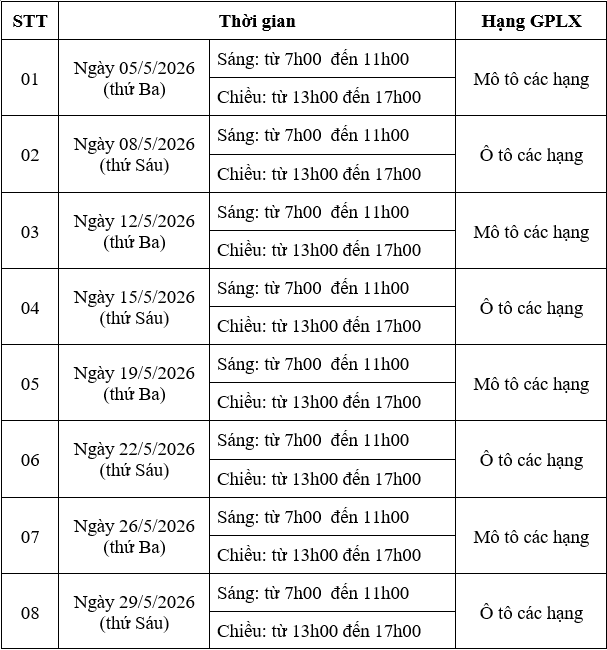 | STT | Thời gian | | Hạng GPLX |
|---|---|---|---|
| 01 | Ngày 05/5/2026 (thứ Ba) | Sáng: từ 7h00 đến 11h00 | Mô tô các hạng |
| | | Chiều: từ 13h00 đến 17h00 | |
| 02 | Ngày 08/5/2026 (thứ Sáu) | Sáng: từ 7h00 đến 11h00 | Ô tô các hạng |
| | | Chiều: từ 13h00 đến 17h00 | |
| 03 | Ngày 12/5/2026 (thứ Ba) | Sáng: từ 7h00 đến 11h00 | Mô tô các hạng |
| | | Chiều: từ 13h00 đến 17h00 | |
| 04 | Ngày 15/5/2026 (thứ Sáu) | Sáng: từ 7h00 đến 11h00 | Ô tô các hạng |
| | | Chiều: từ 13h00 đến 17h00 | |
| 05 | Ngày 19/5/2026 (thứ Ba) | Sáng: từ 7h00 đến 11h00 | Mô tô các hạng |
| | | Chiều: từ 13h00 đến 17h00 | |
| 06 | Ngày 22/5/2026 (thứ Sáu) | Sáng: từ 7h00 đến 11h00 | Ô tô các hạng |
| | | Chiều: từ 13h00 đến 17h00 | |
| 07 | Ngày 26/5/2026 (thứ Ba) | Sáng: từ 7h00 đến 11h00 | Mô tô các hạng |
| | | Chiều: từ 13h00 đến 17h00 | |
| 08 | Ngày 29/5/2026 (thứ Sáu) | Sáng: từ 7h00 đến 11h00 | Ô tô các hạng |
| | | Chiều: từ 13h00 đến 17h00 | |